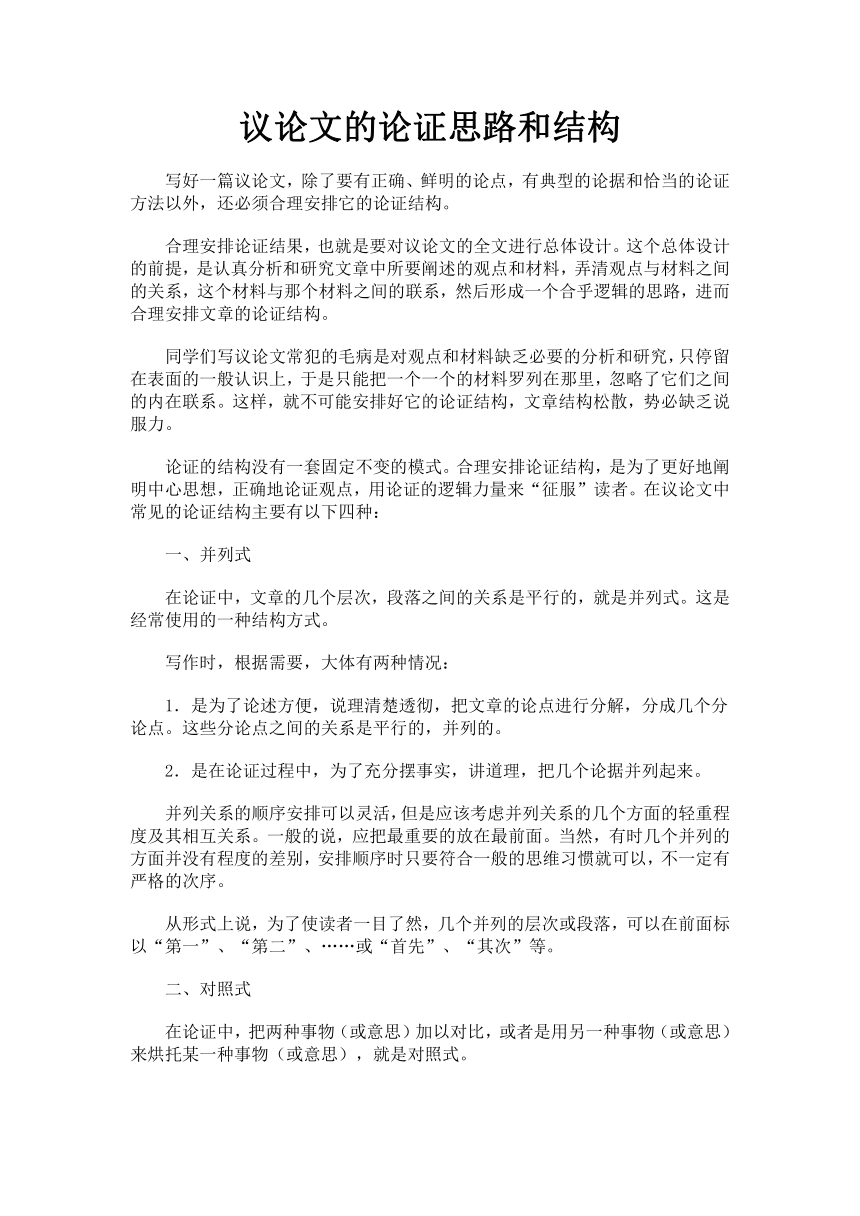 议论文的论证思路和结构

写好一篇议论文，除了要有正确、鲜明的论点，有典型的论据和恰当的论证方法以外，还必须合理安排它的论证结构。

合理安排论证结果，也就是要对议论文的全文进行总体设计。这个总体设计的前提，是认真分析和研究文章中所要阐述的观点和材料，弄清观点与材料之间的关系，这个材料与那个材料之间的联系，然后形成一个合乎逻辑的思路，进而合理安排文章的论证结构。

同学们写议论文常犯的毛病是对观点和材料缺乏必要的分析和研究，只停留在表面的一般认识上，于是只能把一个一个的材料罗列在那里，忽略了它们之间的内在联系。这样，就不可能安排好它的论证结构，文章结构松散，势必缺乏说服力。

论证的结构没有一套固定不变的模式。合理安排论证结构，是为了更好地阐明中心思想，正确地论证观点，用论证的逻辑力量来“征服”读者。在议论文中常见的论证结构主要有以下四种：

一、并列式

在论证中，文章的几个层次，段落之间的关系是平行的，就是并列式。这是经常使用的一种结构方式。

写作时，根据需要，大体有两种情况：

1．是为了论述方便，说理清楚透彻，把文章的论点进行分解，分成几个分论点。这些分论点之间的关系是平行的，并列的。

2．是在论证过程中，为了充分摆事实，讲道理，把几个论据并列起来。

并列关系的顺序安排可以灵活，但是应该考虑并列关系的几个方面的轻重程度及其相互关系。一般的说，应把最重要的放在最前面。当然，有时几个并列的方面并没有程度的差别，安排顺序时只要符合一般的思维习惯就可以，不一定有严格的次序。

从形式上说，为了使读者一目了然，几个并列的层次或段落，可以在前面标以“第一”、“第二”、……或“首先”、“其次”等。

二、对照式

在论证中，把两种事物（或意思）加以对比，或者是用另一种事物（或意思）来烘托某一种事物（或意思），就是对照式。